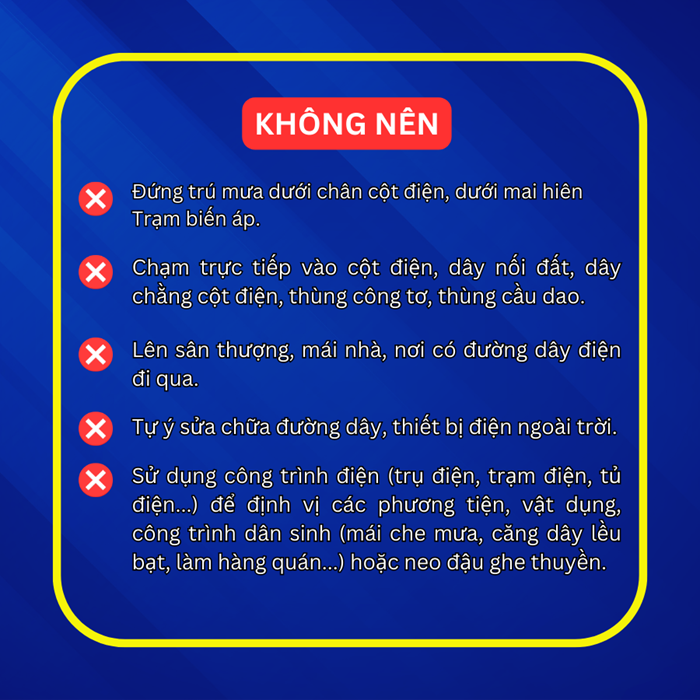 KHÔNG NÊN

Đứng trú mưa dưới chân cột điện, dưới mai hiên Trạm biến áp.

Chạm trực tiếp vào cột điện, dây nối đất, dây chằng cột điện, thùng công tơ, thùng cầu dao.

Lên sân thượng, mái nhà, nơi có đường dây điện đi qua.

Tự ý sửa chữa đường dây, thiết bị điện ngoài trời.

Sử dụng công trình điện (trụ điện, trạm điện, tủ điện...) để định vị các phương tiện, vật dụng, công trình dân sinh (mái che mưa, căng dây lều bạt, làm hàng quán...) hoặc neo đậu ghe thuyền.